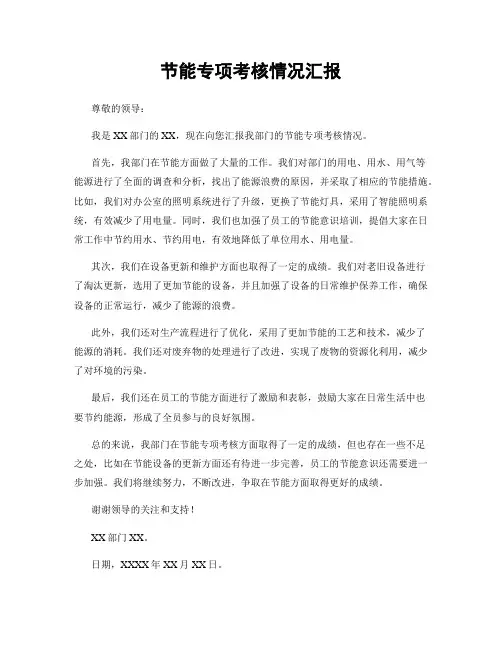 节能专项考核情况汇报

尊敬的领导：

我是 XX 部门的 XX，现在向您汇报我部门的节能专项考核情况。

首先，我部门在节能方面做了大量的工作。我们对部门的用电、用水、用气等能源进行了全面的调查和分析，找出了能源浪费的原因，并采取了相应的节能措施。比如，我们对办公室的照明系统进行了升级，更换了节能灯具，采用了智能照明系统，有效减少了用电量。同时，我们也加强了员工的节能意识培训，提倡大家在日常工作中节约用水、节约用电，有效地降低了单位用水、用电量。

其次，我们在设备更新和维护方面也取得了一定的成绩。我们对老旧设备进行了淘汰更新，选用了更加节能的设备，并且加强了设备的日常维护保养工作，确保设备的正常运行，减少了能源的浪费。

此外，我们还对生产流程进行了优化，采用了更加节能的工艺和技术，减少了能源的消耗。我们还对废弃物的处理进行了改进，实现了废物的资源化利用，减少了对环境的污染。

最后，我们还在员工的节能方面进行了激励和表彰，鼓励大家在日常生活中也要节约能源，形成了全员参与的良好氛围。

总的来说，我部门在节能专项考核方面取得了一定的成绩，但也存在一些不足之处，比如在节能设备的更新方面还有待进一步完善，员工的节能意识还需要进一步加强。我们将继续努力，不断改进，争取在节能方面取得更好的成绩。

谢谢领导的关注和支持！

XX 部门 XX。

日期，XXXX 年 XX 月 XX 日。